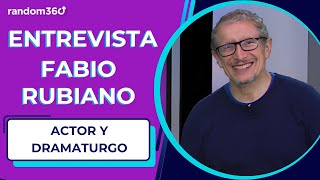 random360

ENTREVISTA
FABIO
RUBIANO

ACTOR Y
DRAMATURGO